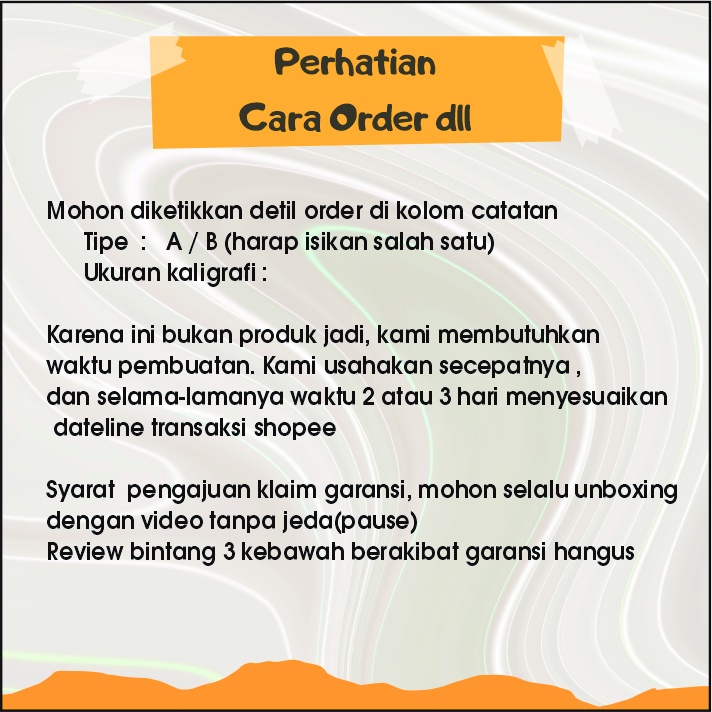 Perhatian
Cara Order dll

Mohon diketikkan detil order di kolom catatan
Tipe : A / B (harap isikan salah satu)
Ukuran kaligrafi :

Karena ini bukan produk jadi, kami membutuhkan waktu pembuatan. Kami usahakan secepatnya , dan selama-lamanya waktu 2 atau 3 hari menyesuaikan dateline transaksi shopee

Syarat pengajuan klaim garansi, mohon selalu unboxing dengan video tanpa jeda(pause)
Review bintang 3 kebawah berakibat garansi hangus